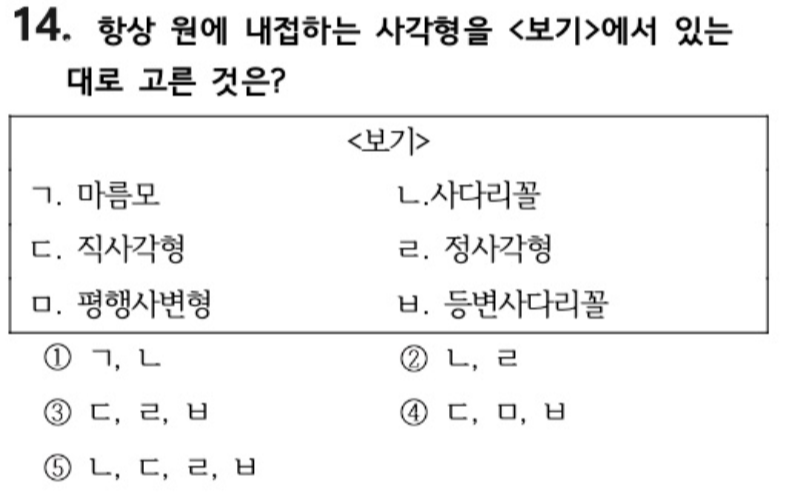 14. 항상 원에 내접하는 사각형을 <보기>에서 있는 대로 고른 것은?

<보기>

ㄱ. 마름모 ㄴ.사다리꼴
ㄷ. 직사각형 ㄹ. 정사각형
ㅁ. 평행사변형 ㅂ. 등변사다리꼴

① ㄱ, ㄴ ② ㄴ, ㄹ
③ ㄷ, ㄹ, ㅂ ④ ㄷ, ㅁ, ㅂ
⑤ ㄴ, ㄷ, ㄹ, ㅂ